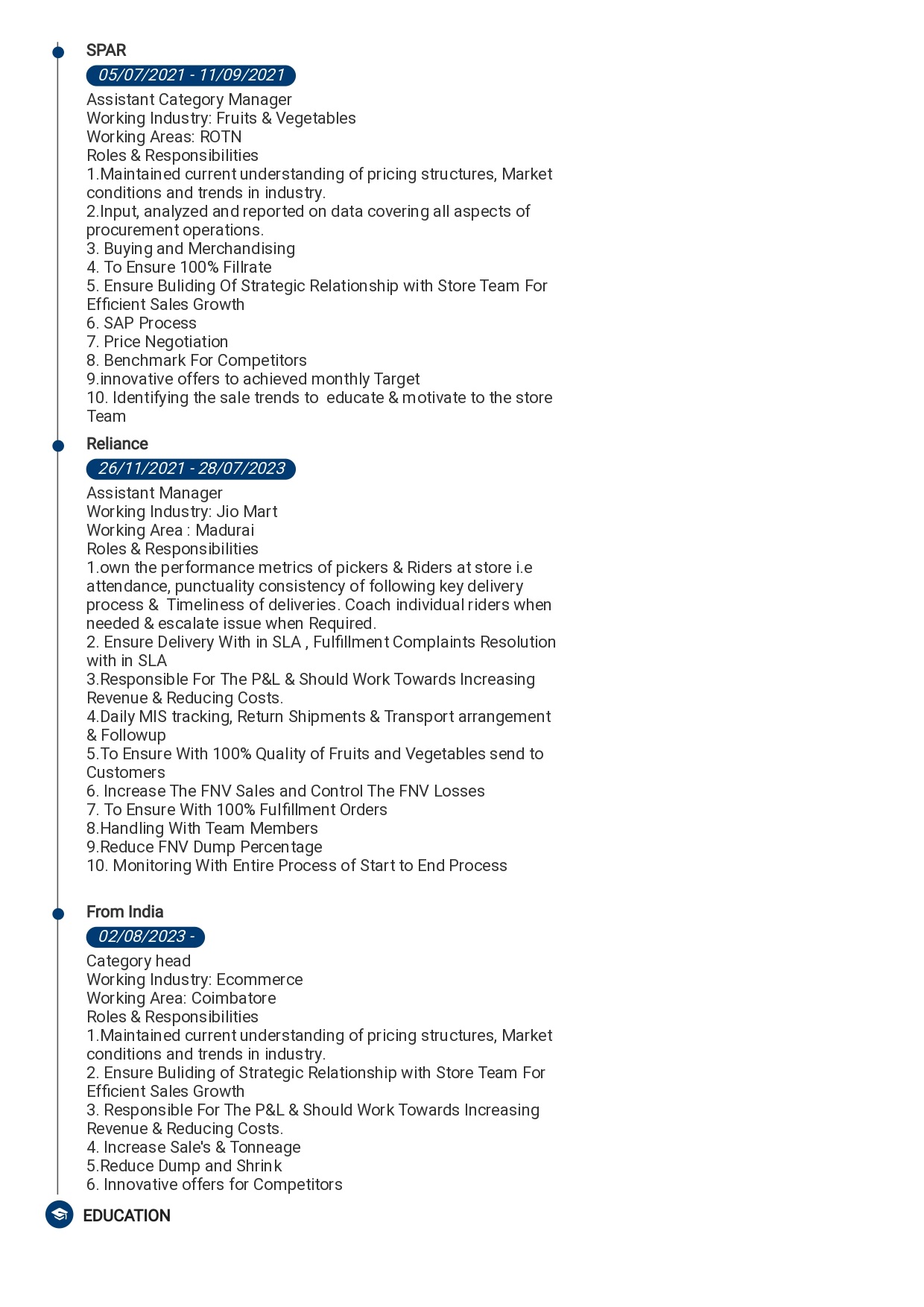 SPAR

05/07/2021 - 11/09/2021

Assistant Category Manager
Working Industry: Fruits & Vegetables
Working Areas: ROTN
Roles & Responsibilities
1.Maintained current understanding of pricing structures, Market conditions and trends in industry.
2.Input, analyzed and reported on data covering all aspects of procurement operations.
3. Buying and Merchandising
4. To Ensure 100% Fillrate
5. Ensure Buliding Of Strategic Relationship with Store Team For Efficient Sales Growth
6. SAP Process
7. Price Negotiation
8. Benchmark For Competitors
9.innovative offers to achieved monthly Target
10. Identifying the sale trends to educate & motivate to the store Team

Reliance

26/11/2021 - 28/07/2023

Assistant Manager
Working Industry: Jio Mart
Working Area : Madurai
Roles & Responsibilities
1.own the performance metrics of pickers & Riders at store i.e attendance, punctuality consistency of following key delivery process & Timeliness of deliveries. Coach individual riders when needed & escalate issue when Required.
2. Ensure Delivery With in SLA , Fulfillment Complaints Resolution with in SLA
3.Responsible For The P&L & Should Work Towards Increasing Revenue & Reducing Costs.
4.Daily MIS tracking, Return Shipments & Transport arrangement & Followup
5.To Ensure With 100% Quality of Fruits and Vegetables send to Customers
6. Increase The FNV Sales and Control The FNV Losses
7. To Ensure With 100% Fulfillment Orders
8.Handling With Team Members
9.Reduce FNV Dump Percentage
10. Monitoring With Entire Process of Start to End Process

From India

02/08/2023 -

Category head
Working Industry: Ecommerce
Working Area: Coimbatore
Roles & Responsibilities
1.Maintained current understanding of pricing structures, Market conditions and trends in industry.
2. Ensure Buliding of Strategic Relationship with Store Team For Efficient Sales Growth
3. Responsible For The P&L & Should Work Towards Increasing Revenue & Reducing Costs.
4. Increase Sale's & Tonneage
5.Reduce Dump and Shrink
6. Innovative offers for Competitors

EDUCATION